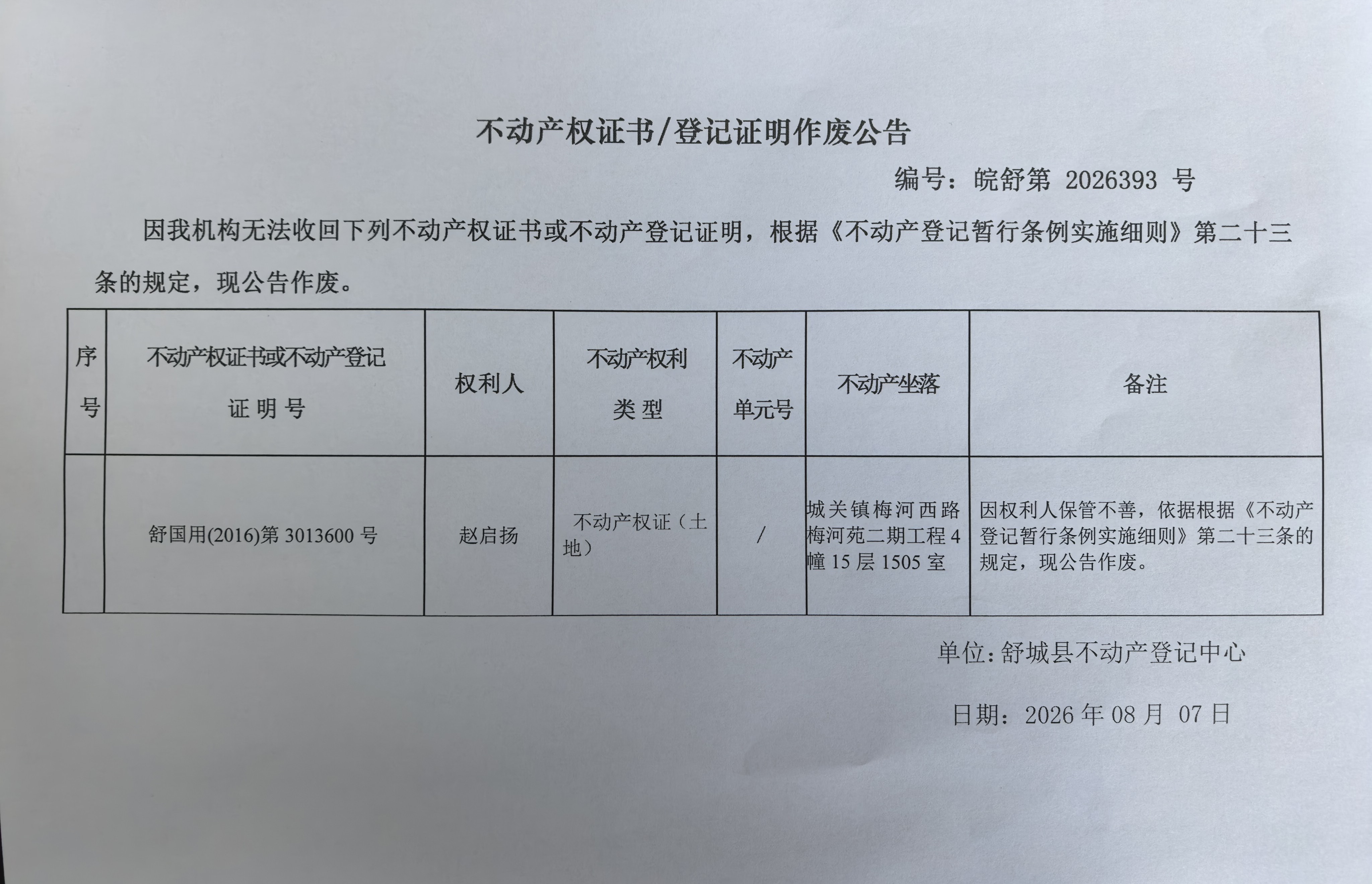 不动产权证书/登记证明作废公告

编号：皖舒第 2026393 号

因我机构无法收回下列不动产权证书或不动产登记证明，根据《不动产登记暂行条例实施细则》第二十三条的规定，现公告作废。

| 序号 | 不动产权证书或不动产登记证明号 | 权利人 | 不动产权利类型 | 不动产单元号 | 不动产坐落 | 备注 |
|---|---|---|---|---|---|---|
|  | 舒国用(2016)第 3013600 号 | 赵启扬 | 不动产权证（土地） | / | 城关镇梅河西路梅河苑二期工程 4 幢 15 层 1505 室 | 因权利人保管不善，依据根据《不动产登记暂行条例实施细则》第二十三条的规定，现公告作废。 |

单位：舒城县不动产登记中心

日期：2026 年 08 月 07 日